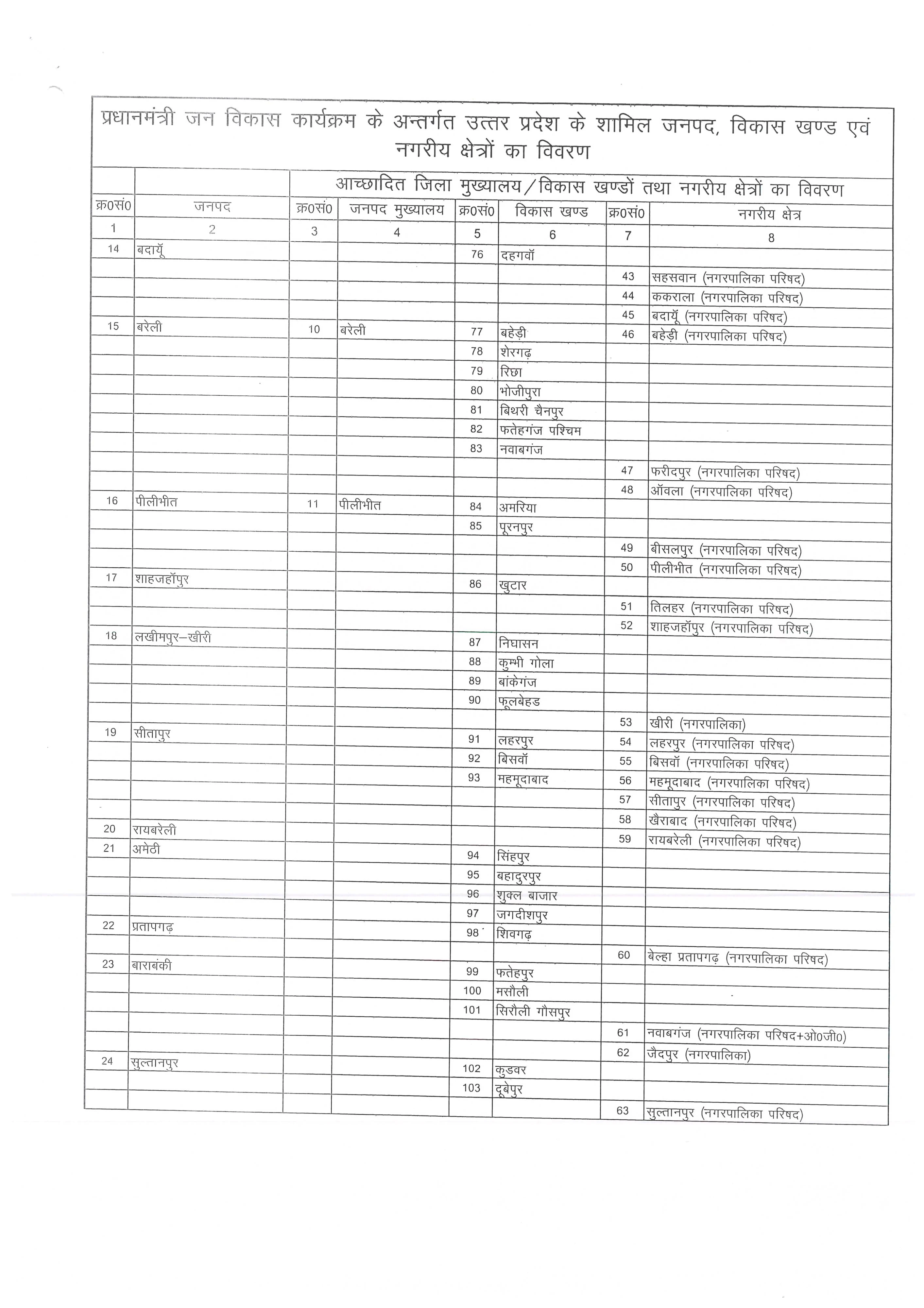 प्रधानमंत्री जन विकास कार्यक्रम के अन्तर्गत उत्तर प्रदेश के शामिल जनपद, विकास खण्ड एवं नगरीय क्षेत्रों का विवरण

| | | आच्छादित जिला मुख्यालय/विकास खण्डों तथा नगरीय क्षेत्रों का विवरण | | | | | |
|---|---|---|---|---|---|---|---|
| क्र0सं0 | जनपद | क्र0सं0 | जनपद मुख्यालय | क्र0सं0 | विकास खण्ड | क्र0सं0 | नगरीय क्षेत्र |
| 1 | 2 | 3 | 4 | 5 | 6 | 7 | 8 |
| 14 | बदायूँ | | | 76 | दहगवॉ | | |
| | | | | | | 43 | सहसवान (नगरपालिका परिषद) |
| | | | | | | 44 | ककराला (नगरपालिका परिषद) |
| | | | | | | 45 | बदायूँ (नगरपालिका परिषद) |
| 15 | बरेली | 10 | बरेली | 77 | बहेड़ी | 46 | बहेड़ी (नगरपालिका परिषद) |
| | | | | 78 | शेरगढ़ | | |
| | | | | 79 | रिछा | | |
| | | | | 80 | भोजीपुरा | | |
| | | | | 81 | बिथरी चैनपुर | | |
| | | | | 82 | फतेहगंज पश्चिम | | |
| | | | | 83 | नवाबगंज | | |
| | | | | | | 47 | फरीदपुर (नगरपालिका परिषद) |
| | | | | | | 48 | ऑवला (नगरपालिका परिषद) |
| 16 | पीलीभीत | 11 | पीलीभीत | 84 | अमरिया | | |
| | | | | 85 | पूरनपुर | | |
| | | | | | | 49 | बीसलपुर (नगरपालिका परिषद) |
| | | | | | | 50 | पीलीभीत (नगरपालिका परिषद) |
| 17 | शाहजहॉपुर | | | 86 | खुटार | | |
| | | | | | | 51 | तिलहर (नगरपालिका परिषद) |
| | | | | | | 52 | शाहजहॉपुर (नगरपालिका परिषद) |
| 18 | लखीमपुर–खीरी | | | 87 | निघासन | | |
| | | | | 88 | कुम्भी गोला | | |
| | | | | 89 | बांकेगंज | | |
| | | | | 90 | फूलबेहड | | |
| | | | | | | 53 | खीरी (नगरपालिका) |
| 19 | सीतापुर | | | 91 | लहरपुर | 54 | लहरपुर (नगरपालिका परिषद) |
| | | | | 92 | बिसवॉ | 55 | बिसवॉ (नगरपालिका परिषद) |
| | | | | 93 | महमूदाबाद | 56 | महमूदाबाद (नगरपालिका परिषद) |
| | | | | | | 57 | सीतापुर (नगरपालिका परिषद) |
| | | | | | | 58 | खैराबाद (नगरपालिका परिषद) |
| 20 | रायबरेली | | | | | 59 | रायबरेली (नगरपालिका परिषद) |
| 21 | अमेठी | | | 94 | सिंहपुर | | |
| | | | | 95 | बहादुरपुर | | |
| | | | | 96 | शुक्ल बाजार | | |
| | | | | 97 | जगदीशपुर | | |
| 22 | प्रतापगढ़ | | | 98 | शिवगढ़ | | |
| | | | | | | 60 | बेल्हा प्रतापगढ़ (नगरपालिका परिषद) |
| 23 | बाराबंकी | | | 99 | फतेहपुर | | |
| | | | | 100 | मसौली | | |
| | | | | 101 | सिरौली गौसपुर | | |
| | | | | | | 61 | नवाबगंज (नगरपालिका परिषद+ओ0जी0) |
| | | | | | | 62 | जैदपुर (नगरपालिका) |
| 24 | सुल्तानपुर | | | 102 | कुडवर | | |
| | | | | 103 | दूबेपुर | | |
| | | | | | | 63 | सुल्तानपुर (नगरपालिका परिषद) |